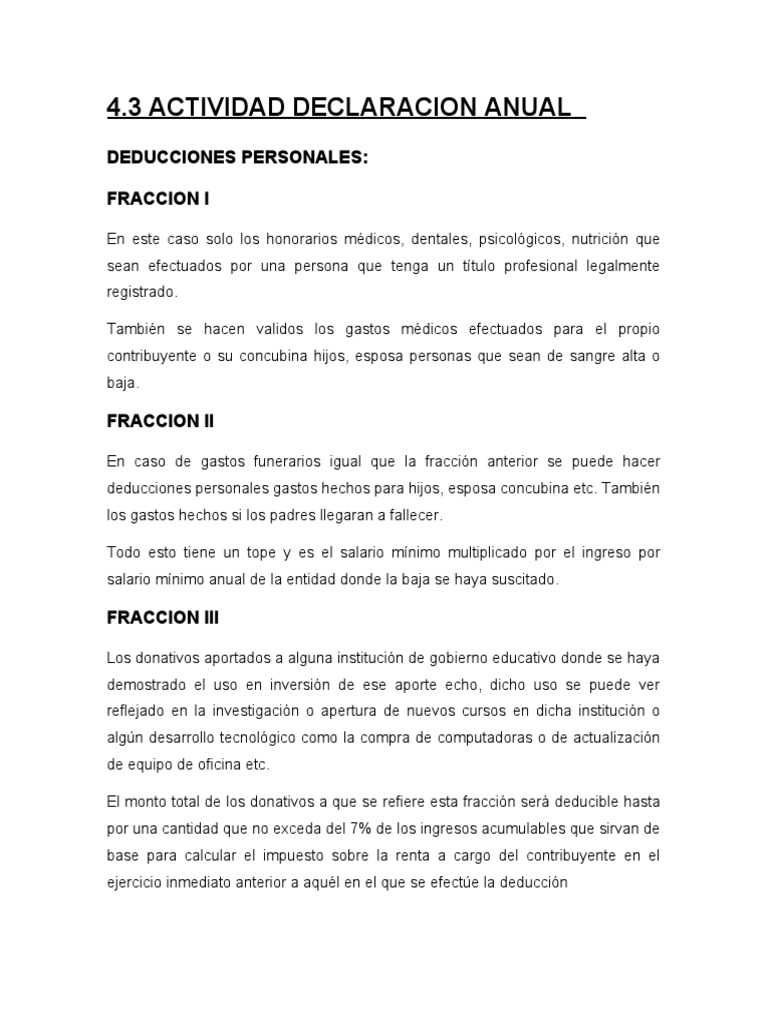 4.3 ACTIVIDAD DECLARACION ANUAL

DEDUCCIONES PERSONALES:

FRACCION I

En este caso solo los honorarios médicos, dentales, psicológicos, nutrición que sean efectuados por una persona que tenga un título profesional legalmente registrado.

También se hacen validos los gastos médicos efectuados para el propio contribuyente o su concubina hijos, esposa personas que sean de sangre alta o baja.

FRACCION II

En caso de gastos funerarios igual que la fracción anterior se puede hacer deducciones personales gastos hechos para hijos, esposa concubina etc. También los gastos hechos si los padres llegaran a fallecer.

Todo esto tiene un tope y es el salario mínimo multiplicado por el ingreso por salario mínimo anual de la entidad donde la baja se haya suscitado.

FRACCION III

Los donativos aportados a alguna institución de gobierno educativo donde se haya demostrado el uso en inversión de ese aporte echo, dicho uso se puede ver reflejado en la investigación o apertura de nuevos cursos en dicha institución o algún desarrollo tecnológico como la compra de computadoras o de actualización de equipo de oficina etc.

El monto total de los donativos a que se refiere esta fracción será deducible hasta por una cantidad que no exceda del 7% de los ingresos acumulables que sirvan de base para calcular el impuesto sobre la renta a cargo del contribuyente en el ejercicio inmediato anterior a aquél en el que se efectúe la deducción